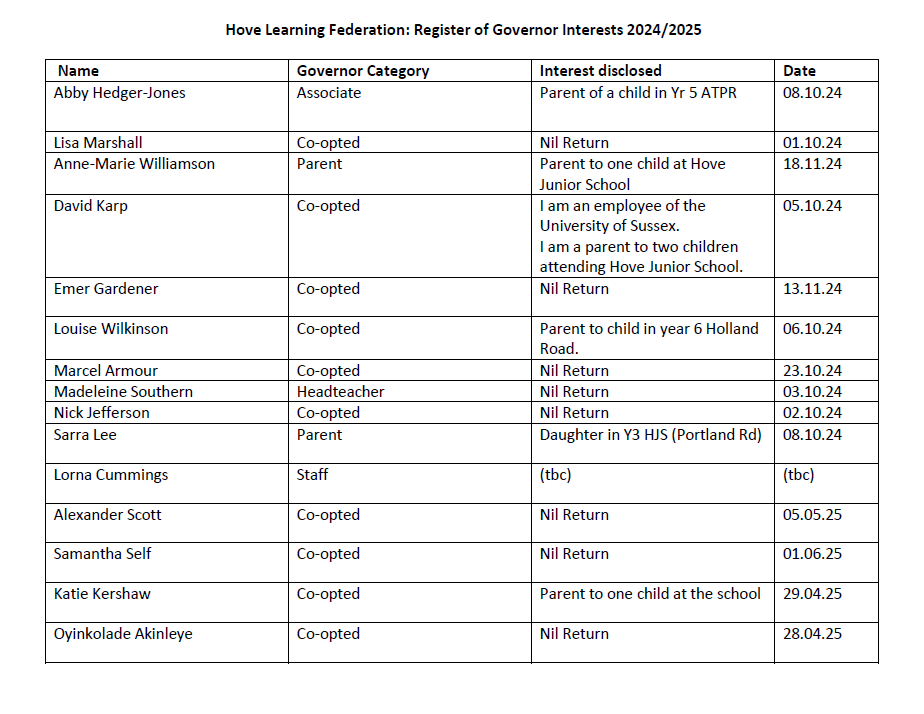 Hove Learning Federation: Register of Governor Interests 2024/2025

| Name | Governor Category | Interest disclosed | Date |
|---|---|---|---|
| Abby Hedger-Jones | Associate | Parent of a child in Yr 5 ATPR | 08.10.24 |
| Lisa Marshall | Co-opted | Nil Return | 01.10.24 |
| Anne-Marie Williamson | Parent | Parent to one child at Hove Junior School | 18.11.24 |
| David Karp | Co-opted | I am an employee of the University of Sussex. I am a parent to two children attending Hove Junior School. | 05.10.24 |
| Emer Gardener | Co-opted | Nil Return | 13.11.24 |
| Louise Wilkinson | Co-opted | Parent to child in year 6 Holland Road. | 06.10.24 |
| Marcel Armour | Co-opted | Nil Return | 23.10.24 |
| Madeleine Southern | Headteacher | Nil Return | 03.10.24 |
| Nick Jefferson | Co-opted | Nil Return | 02.10.24 |
| Sarra Lee | Parent | Daughter in Y3 HJS (Portland Rd) | 08.10.24 |
| Lorna Cummings | Staff | (tbc) | (tbc) |
| Alexander Scott | Co-opted | Nil Return | 05.05.25 |
| Samantha Self | Co-opted | Nil Return | 01.06.25 |
| Katie Kershaw | Co-opted | Parent to one child at the school | 29.04.25 |
| Oyinkolade Akinleye | Co-opted | Nil Return | 28.04.25 |